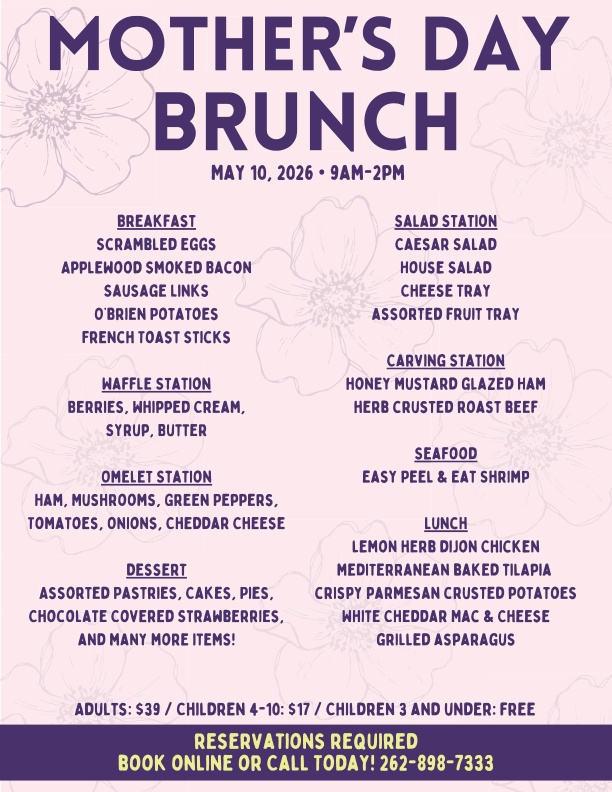 MOTHER'S DAY BRUNCH

MAY 10, 2026 • 9AM-2PM

BREAKFAST
SCRAMBLED EGGS
APPLEWOOD SMOKED BACON
SAUSAGE LINKS
O'BRIEN POTATOES
FRENCH TOAST STICKS

WAFFLE STATION
BERRIES, WHIPPED CREAM,
SYRUP, BUTTER

OMELET STATION
HAM, MUSHROOMS, GREEN PEPPERS,
TOMATOES, ONIONS, CHEDDAR CHEESE

DESSERT
ASSORTED PASTRIES, CAKES, PIES,
CHOCOLATE COVERED STRAWBERRIES,
AND MANY MORE ITEMS!

SALAD STATION
CAESAR SALAD
HOUSE SALAD
CHEESE TRAY
ASSORTED FRUIT TRAY

CARVING STATION
HONEY MUSTARD GLAZED HAM
HERB CRUSTED ROAST BEEF

SEAFOOD
EASY PEEL & EAT SHRIMP

LUNCH
LEMON HERB DIJON CHICKEN
MEDITERRANEAN BAKED TILAPIA
CRISPY PARMESAN CRUSTED POTATOES
WHITE CHEDDAR MAC & CHEESE
GRILLED ASPARAGUS

ADULTS: $39 / CHILDREN 4-10: $17 / CHILDREN 3 AND UNDER: FREE

RESERVATIONS REQUIRED
BOOK ONLINE OR CALL TODAY! 262-898-7333